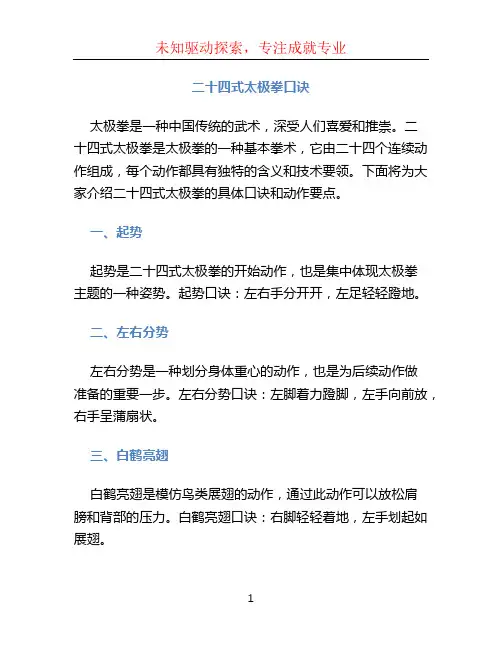 未知驱动探索，专注成就专业

二十四式太极拳口诀

太极拳是一种中国传统的武术，深受人们喜爱和推崇。二十四式太极拳是太极拳的一种基本拳术，它由二十四个连续动作组成，每个动作都具有独特的含义和技术要领。下面将为大家介绍二十四式太极拳的具体口诀和动作要点。

一、起势

起势是二十四式太极拳的开始动作，也是集中体现太极拳主题的一种姿势。起势口诀：左右手分开开，左足轻轻蹬地。

二、左右分势

左右分势是一种划分身体重心的动作，也是为后续动作做准备的重要一步。左右分势口诀：左脚着力蹬脚，左手向前放，右手呈蒲扇状。

三、白鹤亮翅

白鹤亮翅是模仿鸟类展翅的动作，通过此动作可以放松肩膀和背部的压力。白鹤亮翅口诀：右脚轻轻着地，左手划起如展翅。

1